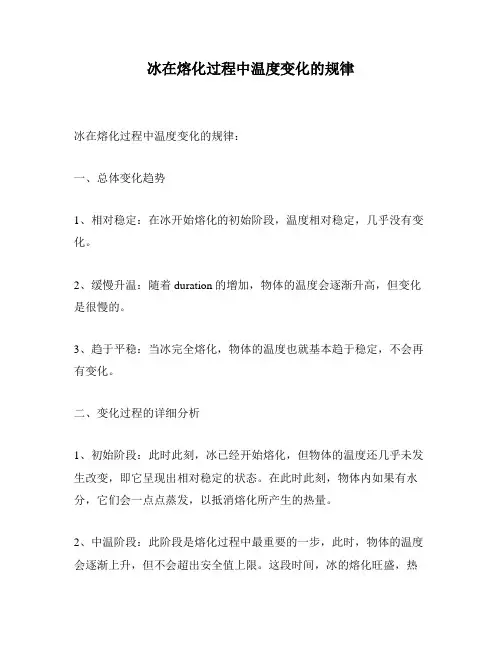 冰在熔化过程中温度变化的规律

冰在熔化过程中温度变化的规律：

一、总体变化趋势

1、相对稳定：在冰开始熔化的初始阶段，温度相对稳定，几乎没有变化。

2、缓慢升温：随着 duration 的增加，物体的温度会逐渐升高，但变化是很慢的。

3、趋于平稳：当冰完全熔化，物体的温度也就基本趋于稳定，不会再有变化。

二、变化过程的详细分析

1、初始阶段：此时此刻，冰已经开始熔化，但物体的温度还几乎未发生改变，即它呈现出相对稳定的状态。在此时此刻，物体内如果有水分，它们会一点点蒸发，以抵消熔化所产生的热量。

2、中温阶段：此阶段是熔化过程中最重要的一步，此时，物体的温度会逐渐上升，但不会超出安全值上限。这段时间，冰的熔化旺盛，热